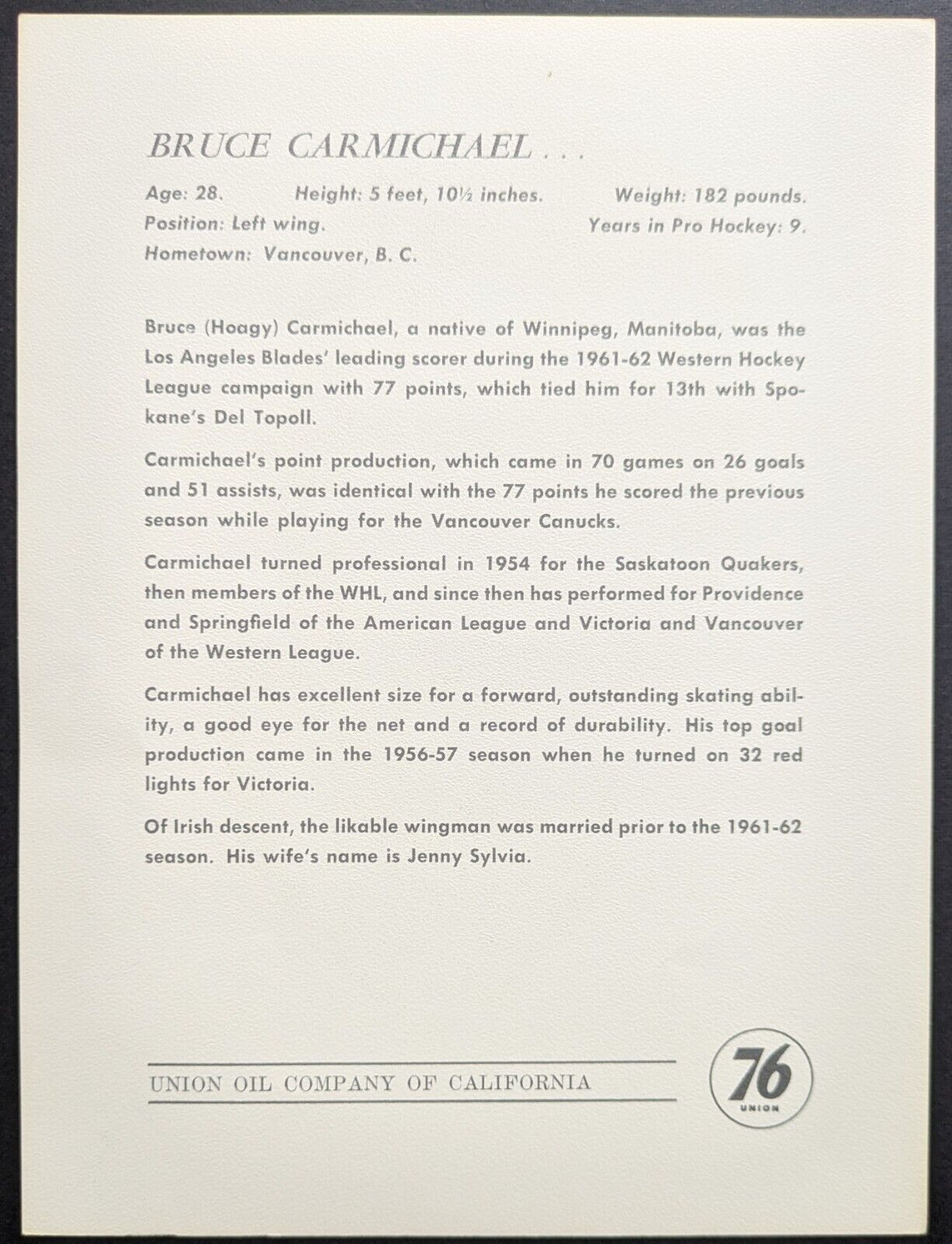 BRUCE CARMICHAEL . . .

Age: 28. Height: 5 feet, 10½ inches. Weight: 182 pounds.
Position: Left wing. Years in Pro Hockey: 9.
Hometown: Vancouver, B. C.

Bruce (Hoagy) Carmichael, a native of Winnipeg, Manitoba, was the Los Angeles Blades' leading scorer during the 1961-62 Western Hockey League campaign with 77 points, which tied him for 13th with Spokane's Del Topoll.

Carmichael's point production, which came in 70 games on 26 goals and 51 assists, was identical with the 77 points he scored the previous season while playing for the Vancouver Canucks.

Carmichael turned professional in 1954 for the Saskatoon Quakers, then members of the WHL, and since then has performed for Providence and Springfield of the American League and Victoria and Vancouver of the Western League.

Carmichael has excellent size for a forward, outstanding skating ability, a good eye for the net and a record of durability. His top goal production came in the 1956-57 season when he turned on 32 red lights for Victoria.

Of Irish descent, the likable wingman was married prior to the 1961-62 season. His wife's name is Jenny Sylvia.

UNION OIL COMPANY OF CALIFORNIA

76
UNION